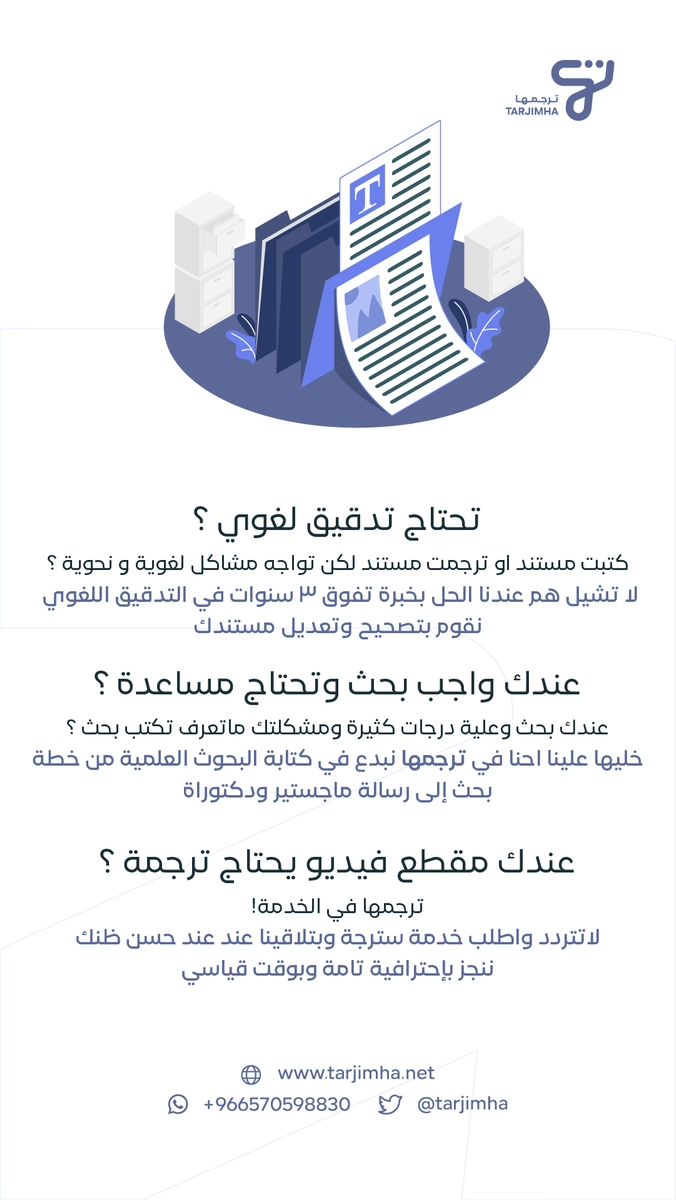 ترجمها
TARJIMHA

T

تحتاج تدقيق لغوي ؟
كتبت مستند او ترجمت مستند لكن تواجه مشاكل لغوية و نحوية ؟
لا تشيل هم عندنا الحل بخبرة تفوق ٣ سنوات في التدقيق اللغوي نقوم بتصحيح وتعديل مستندك

عندك واجب بحث وتحتاج مساعدة ؟
عندك بحث وعلية درجات كثيرة ومشكلتك ماتعرف تكتب بحث ؟
خليها علينا احنا في ترجمها نبدع في كتابة البحوث العلمية من خطة بحث إلى رسالة ماجستير ودكتوراة

عندك مقطع فيديو يحتاج ترجمة ؟
ترجمها في الخدمة!
لاتتردد واطلب خدمة سترجة وبتلاقينا عند عند حسن ظنك ننجز بإحترافية تامة وبوقت قياسي

www.tarjimha.net
+966570598830 @tarjimha